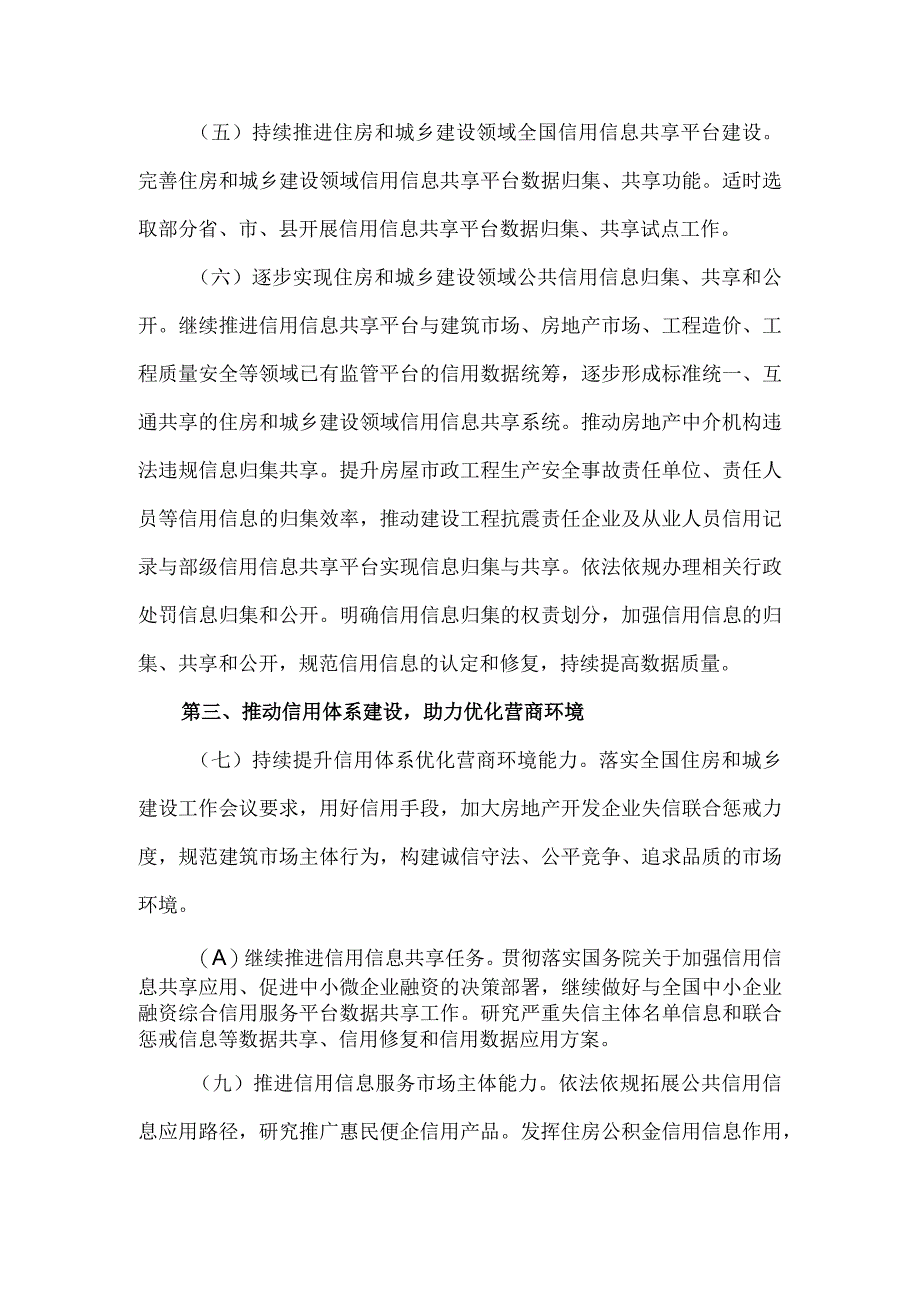 （五）持续推进住房和城乡建设领域全国信用信息共享平台建设。完善住房和城乡建设领域信用信息共享平台数据归集、共享功能。适时选取部分省、市、县开展信用信息共享平台数据归集、共享试点工作。

（六）逐步实现住房和城乡建设领域公共信用信息归集、共享和公开。继续推进信用信息共享平台与建筑市场、房地产市场、工程造价、工程质量安全等领域已有监管平台的信用数据统筹，逐步形成标准统一、互通共享的住房和城乡建设领域信用信息共享系统。推动房地产中介机构违法违规信息归集共享。提升房屋市政工程生产安全事故责任单位、责任人员等信用信息的归集效率，推动建设工程抗震责任企业及从业人员信用记录与部级信用信息共享平台实现信息归集与共享。依法依规办理相关行政处罚信息归集和公开。明确信用信息归集的权责划分，加强信用信息的归集、共享和公开，规范信用信息的认定和修复，持续提高数据质量。

第三、推动信用体系建设，助力优化营商环境

（七）持续提升信用体系优化营商环境能力。落实全国住房和城乡建设工作会议要求，用好信用手段，加大房地产开发企业失信联合惩戒力度，规范建筑市场主体行为，构建诚信守法、公平竞争、追求品质的市场环境。

（A）继续推进信用信息共享任务。贯彻落实国务院关于加强信用信息共享应用、促进中小微企业融资的决策部署，继续做好与全国中小企业融资综合信用服务平台数据共享工作。研究严重失信主体名单信息和联合惩戒信息等数据共享、信用修复和信用数据应用方案。

（九）推进信用信息服务市场主体能力。依法依规拓展公共信用信息应用路径，研究推广惠民便企信用产品。发挥住房公积金信用信息作用，